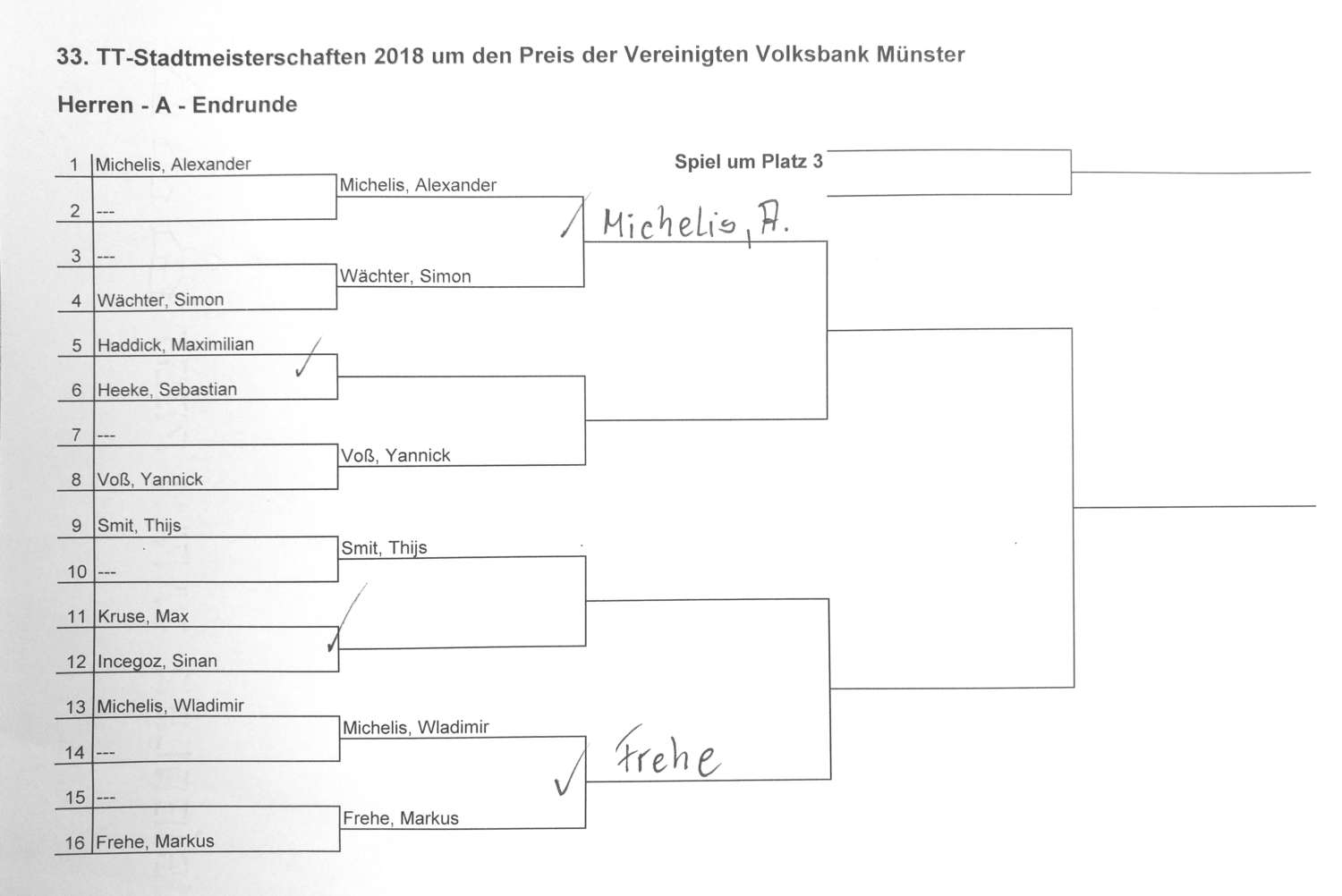 33. TT-Stadtmeisterschaften 2018 um den Preis der Vereinigten Volksbank Münster

Herren - A - Endrunde

1 Michelis, Alexander
2 ---
3 ---
4 Wächter, Simon
5 Haddick, Maximilian
6 Heeke, Sebastian
7 ---
8 Voß, Yannick
9 Smit, Thijs
10 ---
11 Kruse, Max
12 Incegoz, Sinan
13 Michelis, Wladimir
14 ---
15 ---
16 Frehe, Markus

Michelis, Alexander
Wächter, Simon
Voß, Yannick
Smit, Thijs
Michelis, Wladimir
Frehe, Markus

Michelis, A.
Frehe

Spiel um Platz 3